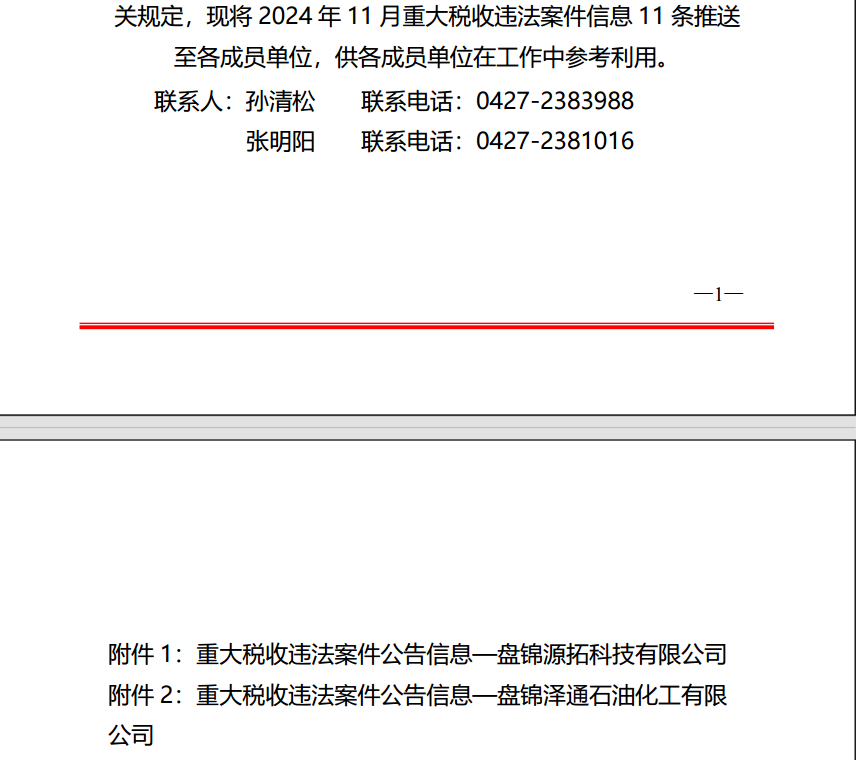 关规定，现将 2024 年 11 月重大税收违法案件信息 11 条推送至各成员单位，供各成员单位在工作中参考利用。

联系人：孙清松　　联系电话：0427-2383988

张明阳　　联系电话：0427-2381016

—1—

附件 1：重大税收违法案件公告信息—盘锦源拓科技有限公司

附件 2：重大税收违法案件公告信息—盘锦泽通石油化工有限公司